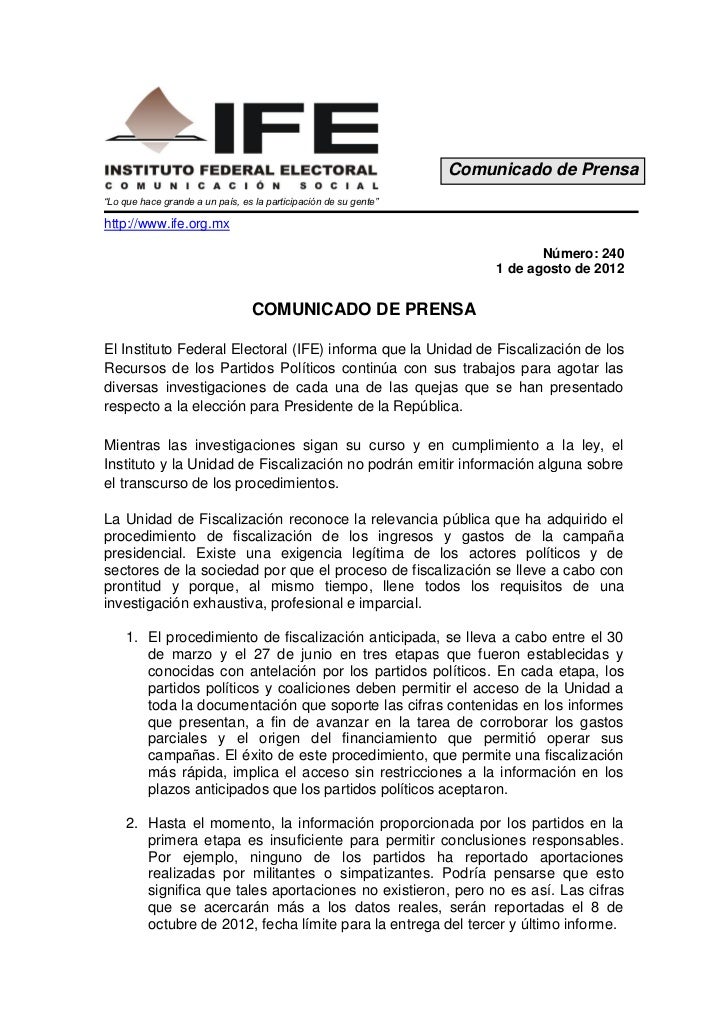 IFE
INSTITUTO FEDERAL ELECTORAL
COMUNICACIÓN SOCIAL

Comunicado de Prensa

"Lo que hace grande a un país, es la participación de su gente"

http://www.ife.org.mx

Número: 240
1 de agosto de 2012

COMUNICADO DE PRENSA

El Instituto Federal Electoral (IFE) informa que la Unidad de Fiscalización de los Recursos de los Partidos Políticos continúa con sus trabajos para agotar las diversas investigaciones de cada una de las quejas que se han presentado respecto a la elección para Presidente de la República.

Mientras las investigaciones sigan su curso y en cumplimiento a la ley, el Instituto y la Unidad de Fiscalización no podrán emitir información alguna sobre el transcurso de los procedimientos.

La Unidad de Fiscalización reconoce la relevancia pública que ha adquirido el procedimiento de fiscalización de los ingresos y gastos de la campaña presidencial. Existe una exigencia legítima de los actores políticos y de sectores de la sociedad por que el proceso de fiscalización se lleve a cabo con prontitud y porque, al mismo tiempo, llene todos los requisitos de una investigación exhaustiva, profesional e imparcial.

1. El procedimiento de fiscalización anticipada, se lleva a cabo entre el 30 de marzo y el 27 de junio en tres etapas que fueron establecidas y conocidas con antelación por los partidos políticos. En cada etapa, los partidos políticos y coaliciones deben permitir el acceso de la Unidad a toda la documentación que soporte las cifras contenidas en los informes que presentan, a fin de avanzar en la tarea de corroborar los gastos parciales y el origen del financiamiento que permitió operar sus campañas. El éxito de este procedimiento, que permite una fiscalización más rápida, implica el acceso sin restricciones a la información en los plazos anticipados que los partidos políticos aceptaron.

2. Hasta el momento, la información proporcionada por los partidos en la primera etapa es insuficiente para permitir conclusiones responsables. Por ejemplo, ninguno de los partidos ha reportado aportaciones realizadas por militantes o simpatizantes. Podría pensarse que esto significa que tales aportaciones no existieron, pero no es así. Las cifras que se acercarán más a los datos reales, serán reportadas el 8 de octubre de 2012, fecha límite para la entrega del tercer y último informe.